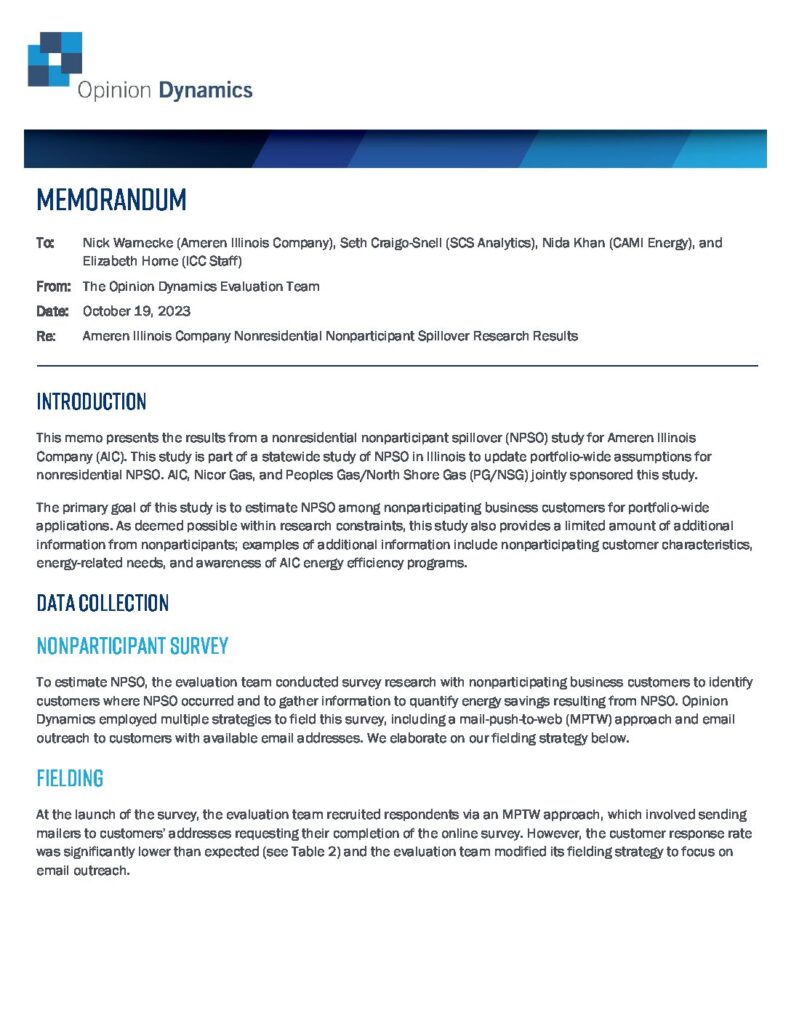 Opinion Dynamics

MEMORANDUM

To: Nick Warnecke (Ameren Illinois Company), Seth Craigo-Snell (SCS Analytics), Nida Khan (CAMI Energy), and Elizabeth Horne (ICC Staff)

From: The Opinion Dynamics Evaluation Team

Date: October 19, 2023

Re: Ameren Illinois Company Nonresidential Nonparticipant Spillover Research Results

INTRODUCTION

This memo presents the results from a nonresidential nonparticipant spillover (NPSO) study for Ameren Illinois Company (AIC). This study is part of a statewide study of NPSO in Illinois to update portfolio-wide assumptions for nonresidential NPSO. AIC, Nicor Gas, and Peoples Gas/North Shore Gas (PG/NSG) jointly sponsored this study.

The primary goal of this study is to estimate NPSO among nonparticipating business customers for portfolio-wide applications. As deemed possible within research constraints, this study also provides a limited amount of additional information from nonparticipants; examples of additional information include nonparticipating customer characteristics, energy-related needs, and awareness of AIC energy efficiency programs.

DATA COLLECTION

NONPARTICIPANT SURVEY

To estimate NPSO, the evaluation team conducted survey research with nonparticipating business customers to identify customers where NPSO occurred and to gather information to quantify energy savings resulting from NPSO. Opinion Dynamics employed multiple strategies to field this survey, including a mail-push-to-web (MPTW) approach and email outreach to customers with available email addresses. We elaborate on our fielding strategy below.

FIELDING

At the launch of the survey, the evaluation team recruited respondents via an MPTW approach, which involved sending mailers to customers' addresses requesting their completion of the online survey. However, the customer response rate was significantly lower than expected (see Table 2) and the evaluation team modified its fielding strategy to focus on email outreach.